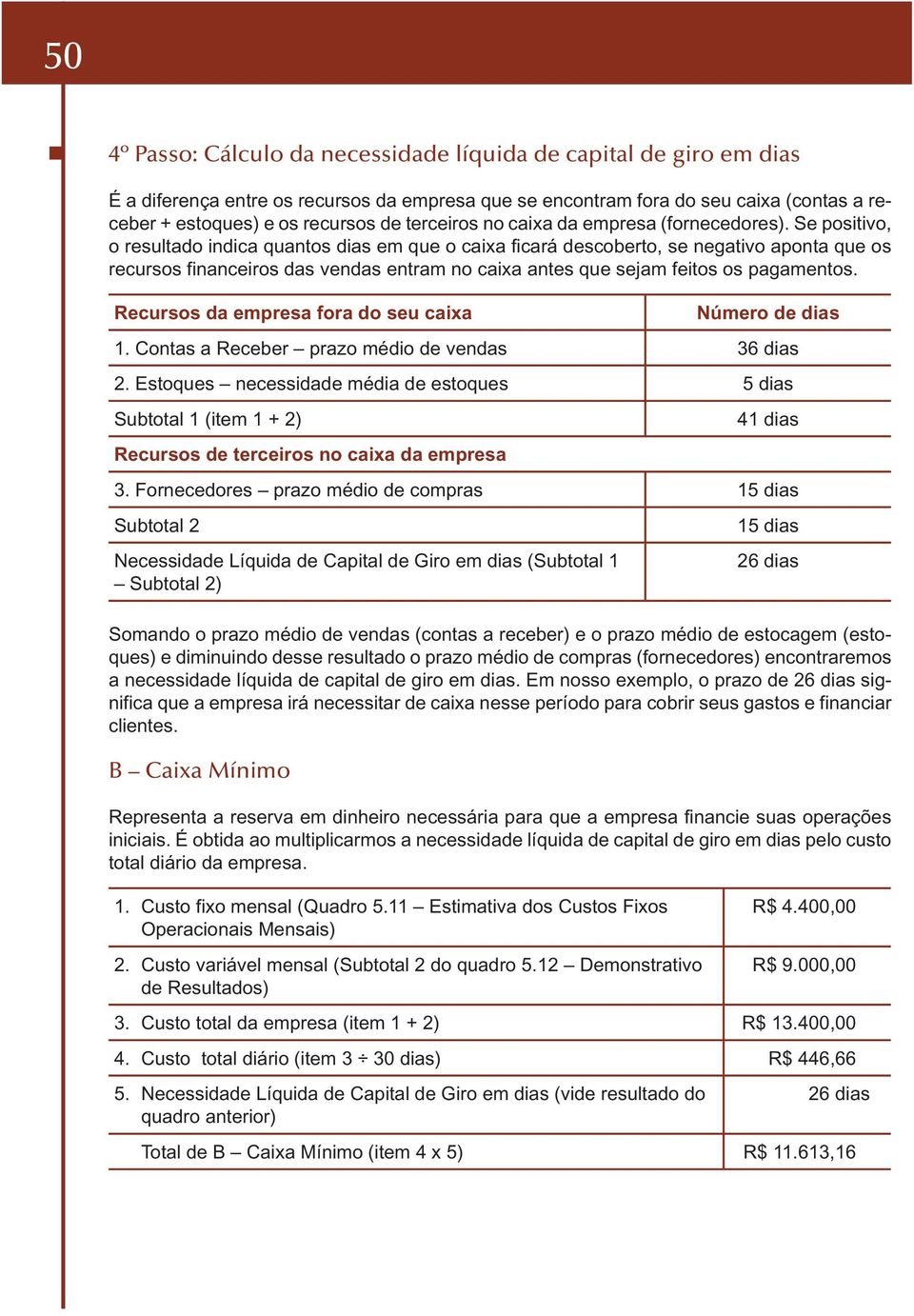 50

4º Passo: Cálculo da necessidade líquida de capital de giro em dias

É a diferença entre os recursos da empresa que se encontram fora do seu caixa (contas a receber + estoques) e os recursos de terceiros no caixa da empresa (fornecedores). Se positivo, o resultado indica quantos dias em que o caixa ficará descoberto, se negativo aponta que os recursos financeiros das vendas entram no caixa antes que sejam feitos os pagamentos.

| Recursos da empresa fora do seu caixa | Número de dias |
|---|---|
| 1. Contas a Receber – prazo médio de vendas | 36 dias |
| 2. Estoques – necessidade média de estoques | 5 dias |
| Subtotal 1 (item 1 + 2) | 41 dias |
| Recursos de terceiros no caixa da empresa | |
| 3. Fornecedores – prazo médio de compras | 15 dias |
| Subtotal 2 | 15 dias |
| Necessidade Líquida de Capital de Giro em dias (Subtotal 1 – Subtotal 2) | 26 dias |

Somando o prazo médio de vendas (contas a receber) e o prazo médio de estocagem (estoques) e diminuindo desse resultado o prazo médio de compras (fornecedores) encontraremos a necessidade líquida de capital de giro em dias. Em nosso exemplo, o prazo de 26 dias significa que a empresa irá necessitar de caixa nesse período para cobrir seus gastos e financiar clientes.

B – Caixa Mínimo

Representa a reserva em dinheiro necessária para que a empresa financie suas operações iniciais. É obtida ao multiplicarmos a necessidade líquida de capital de giro em dias pelo custo total diário da empresa.

| | |
|---|---|
| 1. Custo fixo mensal (Quadro 5.11 – Estimativa dos Custos Fixos Operacionais Mensais) | R$ 4.400,00 |
| 2. Custo variável mensal (Subtotal 2 do quadro 5.12 – Demonstrativo de Resultados) | R$ 9.000,00 |
| 3. Custo total da empresa (item 1 + 2) | R$ 13.400,00 |
| 4. Custo total diário (item 3 ÷ 30 dias) | R$ 446,66 |
| 5. Necessidade Líquida de Capital de Giro em dias (vide resultado do quadro anterior) | 26 dias |
| Total de B – Caixa Mínimo (item 4 x 5) | R$ 11.613,16 |